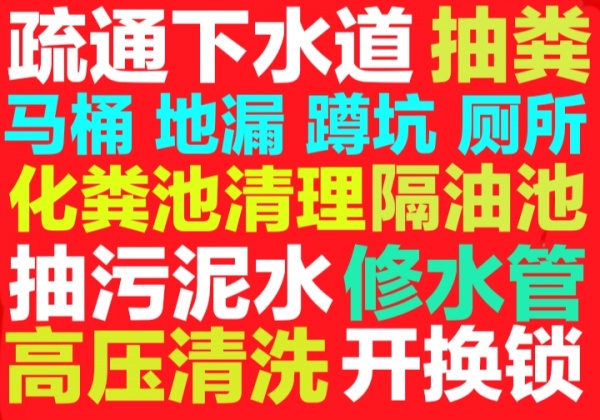 疏通下水道 抽粪
马桶 地漏 蹲坑 厕所
化粪池清理隔油池
抽污泥水 修水管
高压清洗 开换锁